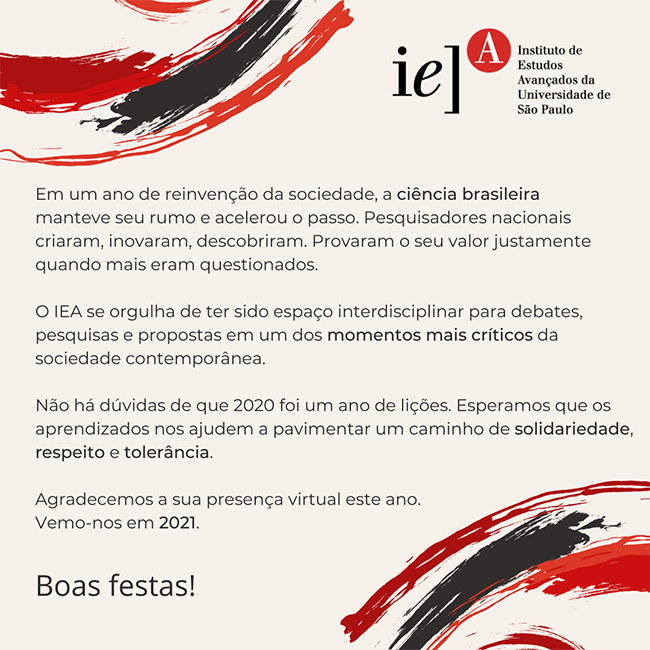 ie] A Instituto de Estudos Avançados da Universidade de São Paulo

Em um ano de reinvenção da sociedade, a ciência brasileira manteve seu rumo e acelerou o passo. Pesquisadores nacionais criaram, inovaram, descobriram. Provaram o seu valor justamente quando mais eram questionados.

O IEA se orgulha de ter sido espaço interdisciplinar para debates, pesquisas e propostas em um dos momentos mais críticos da sociedade contemporânea.

Não há dúvidas de que 2020 foi um ano de lições. Esperamos que os aprendizados nos ajudem a pavimentar um caminho de solidariedade, respeito e tolerância.

Agradecemos a sua presença virtual este ano.
Vemo-nos em 2021.

Boas festas!